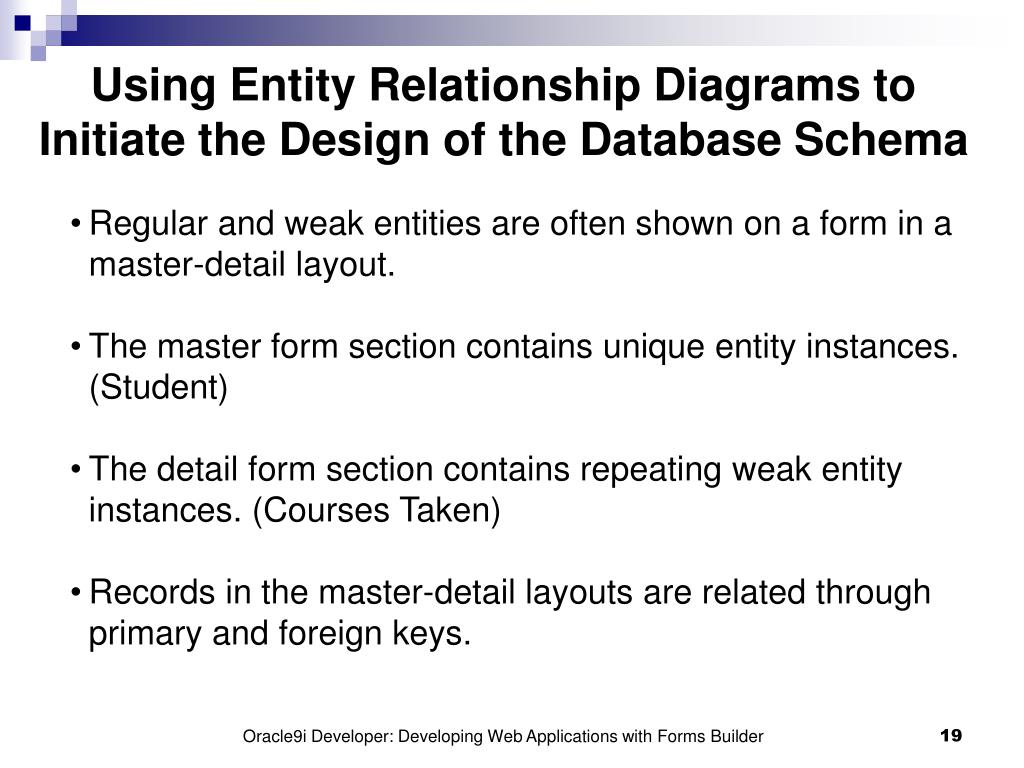 Using Entity Relationship Diagrams to Initiate the Design of the Database Schema

• Regular and weak entities are often shown on a form in a master-detail layout.

• The master form section contains unique entity instances. (Student)

• The detail form section contains repeating weak entity instances. (Courses Taken)

• Records in the master-detail layouts are related through primary and foreign keys.

Oracle9i Developer: Developing Web Applications with Forms Builder

19